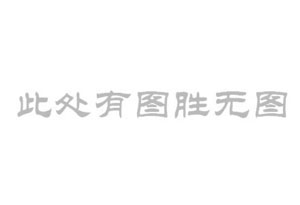 此处有图胜无图